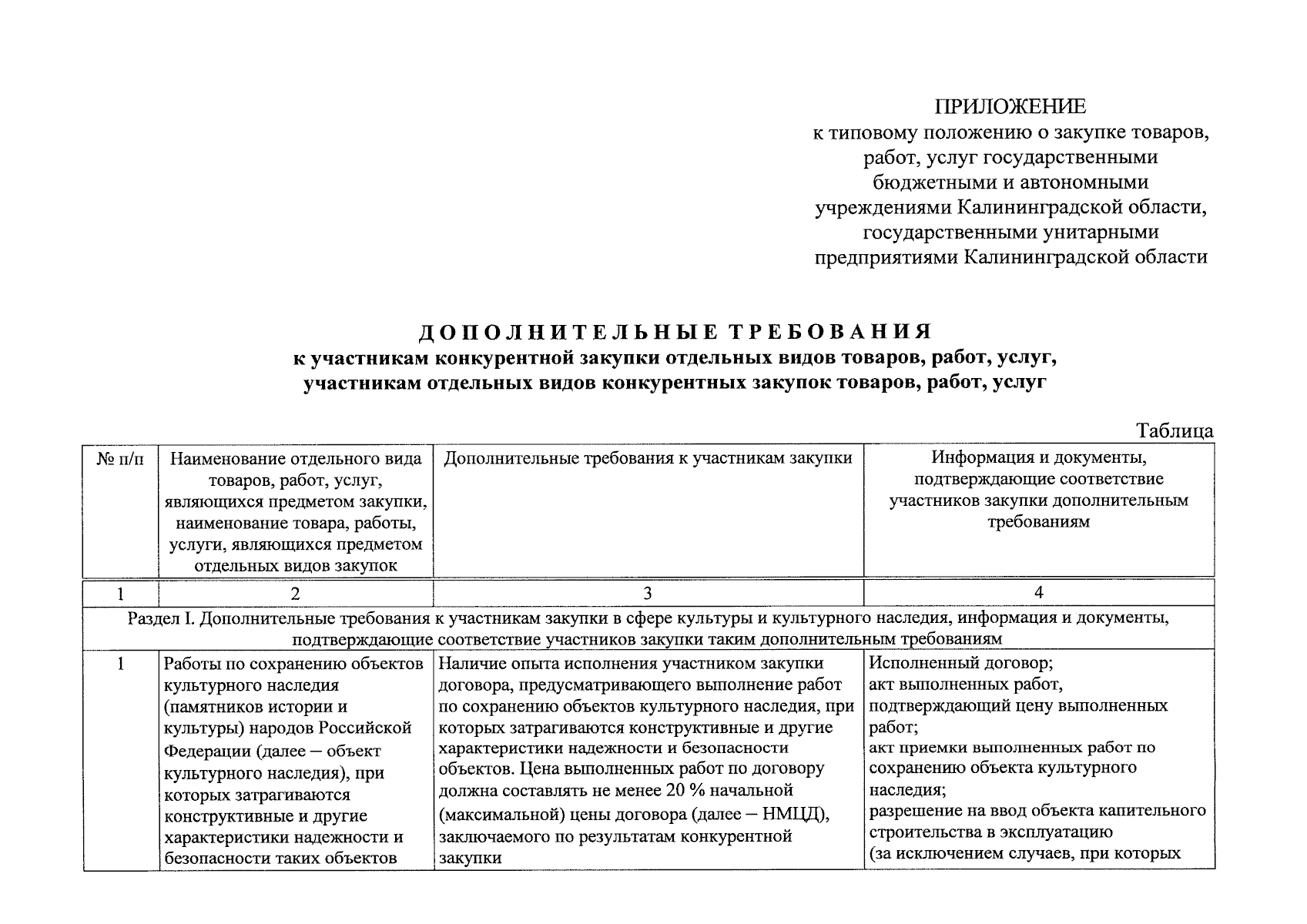 ПРИЛОЖЕНИЕ
к типовому положению о закупке товаров, работ, услуг государственными бюджетными и автономными учреждениями Калининградской области, государственными унитарными предприятиями Калининградской области

ДОПОЛНИТЕЛЬНЫЕ ТРЕБОВАНИЯ
к участникам конкурентной закупки отдельных видов товаров, работ, услуг, участникам отдельных видов конкурентных закупок товаров, работ, услуг

Таблица

| № п/п | Наименование отдельного вида товаров, работ, услуг, являющихся предметом закупки, наименование товара, работы, услуги, являющихся предметом отдельных видов закупок | Дополнительные требования к участникам закупки | Информация и документы, подтверждающие соответствие участников закупки дополнительным требованиям |
|---|---|---|---|
| 1 | 2 | 3 | 4 |
| Раздел I. Дополнительные требования к участникам закупки в сфере культуры и культурного наследия, информация и документы, подтверждающие соответствие участников закупки таким дополнительным требованиям | | | |
| 1 | Работы по сохранению объектов культурного наследия (памятников истории и культуры) народов Российской Федерации (далее – объект культурного наследия), при которых затрагиваются конструктивные и другие характеристики надежности и безопасности таких объектов | Наличие опыта исполнения участником закупки договора, предусматривающего выполнение работ по сохранению объектов культурного наследия, при которых затрагиваются конструктивные и другие характеристики надежности и безопасности объектов. Цена выполненных работ по договору должна составлять не менее 20 % начальной (максимальной) цены договора (далее – НМЦД), заключаемого по результатам конкурентной закупки | Исполненный договор; акт выполненных работ, подтверждающий цену выполненных работ; акт приемки выполненных работ по сохранению объекта культурного наследия; разрешение на ввод объекта капитального строительства в эксплуатацию (за исключением случаев, при которых |